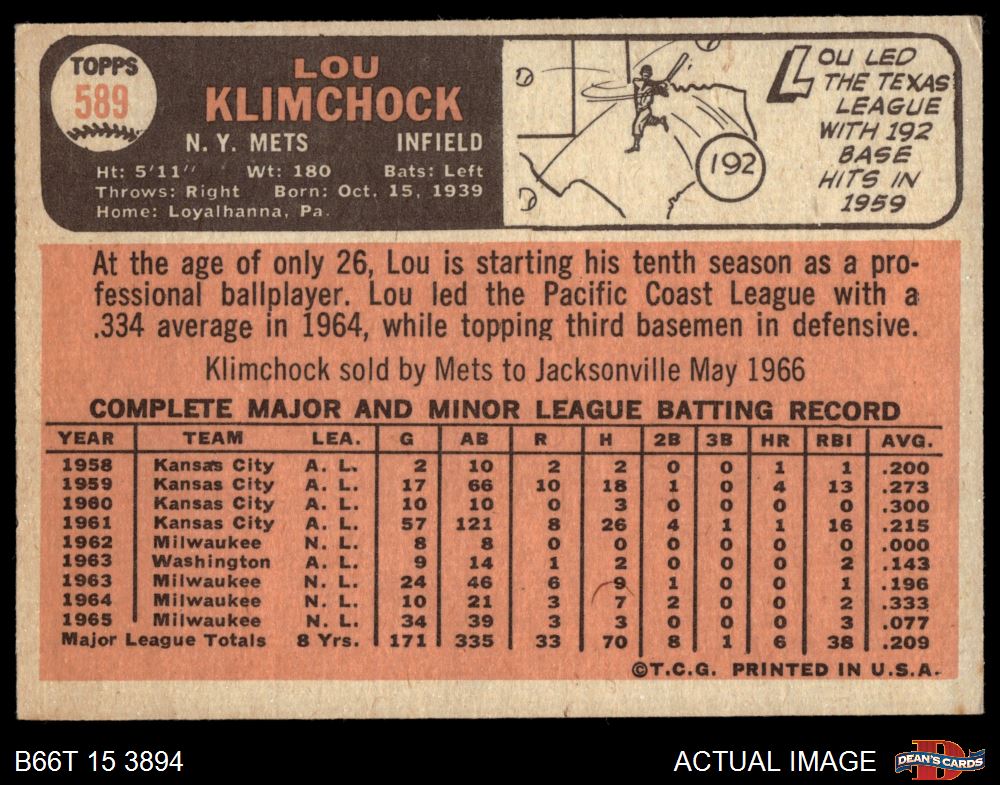 TOPPS
589

LOU
KLIMCHOCK
N. Y. METS INFIELD
Ht: 5'11" Wt: 180 Bats: Left
Throws: Right Born: Oct. 15, 1939
Home: Loyalhanna, Pa.

192

LOU LED THE TEXAS LEAGUE WITH 192 BASE HITS IN 1959

At the age of only 26, Lou is starting his tenth season as a professional ballplayer. Lou led the Pacific Coast League with a .334 average in 1964, while topping third basemen in defensive.

Klimchock sold by Mets to Jacksonville May 1966

COMPLETE MAJOR AND MINOR LEAGUE BATTING RECORD

| YEAR | TEAM | LEA. | G | AB | R | H | 2B | 3B | HR | RBI | AVG. |
|---|---|---|---|---|---|---|---|---|---|---|---|
| 1958 | Kansas City | A. L. | 2 | 10 | 2 | 2 | 0 | 0 | 1 | 1 | .200 |
| 1959 | Kansas City | A. L. | 17 | 66 | 10 | 18 | 1 | 0 | 4 | 13 | .273 |
| 1960 | Kansas City | A. L. | 10 | 10 | 0 | 3 | 0 | 0 | 0 | 0 | .300 |
| 1961 | Kansas City | A. L. | 57 | 121 | 8 | 26 | 4 | 1 | 1 | 16 | .215 |
| 1962 | Milwaukee | N. L. | 8 | 8 | 0 | 0 | 0 | 0 | 0 | 0 | .000 |
| 1963 | Washington | A. L. | 9 | 14 | 1 | 2 | 0 | 0 | 0 | 2 | .143 |
| 1963 | Milwaukee | N. L. | 24 | 46 | 6 | 9 | 1 | 0 | 0 | 1 | .196 |
| 1964 | Milwaukee | N. L. | 10 | 21 | 3 | 7 | 2 | 0 | 0 | 2 | .333 |
| 1965 | Milwaukee | N. L. | 34 | 39 | 3 | 3 | 0 | 0 | 0 | 3 | .077 |
| Major League Totals | | 8 Yrs. | 171 | 335 | 33 | 70 | 8 | 1 | 6 | 38 | .209 |

©T.C.G. PRINTED IN U.S.A.

B66T 15 3894
ACTUAL IMAGE
DEAN'S CARDS